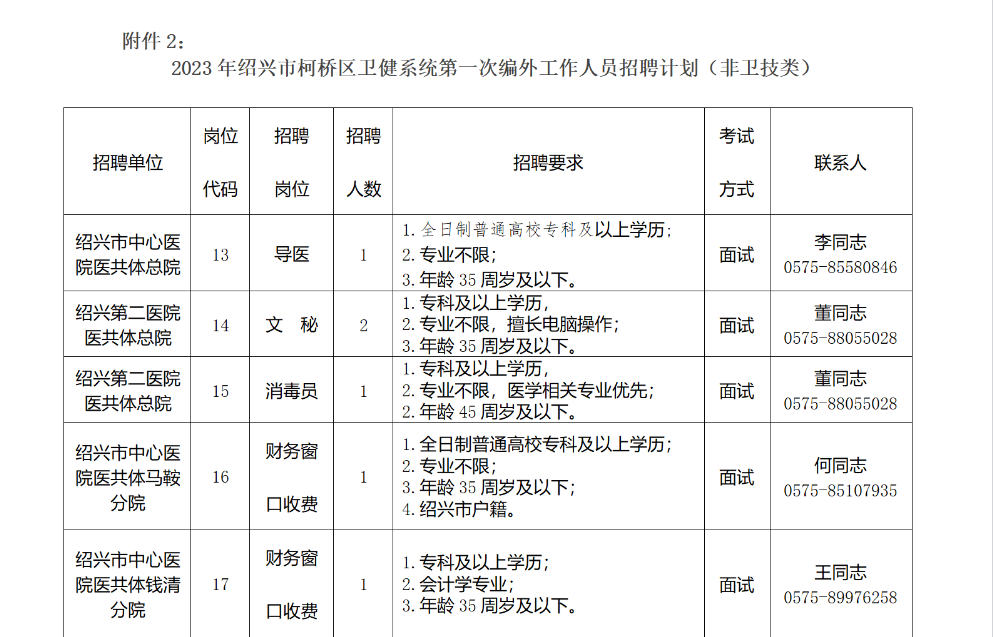 附件2：

2023年绍兴市柯桥区卫健系统第一次编外工作人员招聘计划（非卫技类）

| 招聘单位 | 岗位代码 | 招聘岗位 | 招聘人数 | 招聘要求 | 考试方式 | 联系人 |
|---|---|---|---|---|---|---|
| 绍兴市中心医院医共体总院 | 13 | 导医 | 1 | 1.全日制普通高校专科及以上学历；2.专业不限；3.年龄35周岁及以下。 | 面试 | 李同志 0575-85580846 |
| 绍兴第二医院医共体总院 | 14 | 文 秘 | 2 | 1.专科及以上学历，2.专业不限，擅长电脑操作；3.年龄35周岁及以下。 | 面试 | 董同志 0575-88055028 |
| 绍兴第二医院医共体总院 | 15 | 消毒员 | 1 | 1.专科及以上学历，2.专业不限，医学相关专业优先；2.年龄45周岁及以下。 | 面试 | 董同志 0575-88055028 |
| 绍兴市中心医院医共体马鞍分院 | 16 | 财务窗口收费 | 1 | 1.全日制普通高校专科及以上学历；2.专业不限；3.年龄35周岁及以下；4.绍兴市户籍。 | 面试 | 何同志 0575-85107935 |
| 绍兴市中心医院医共体钱清分院 | 17 | 财务窗口收费 | 1 | 1.专科及以上学历；2.会计学专业；3.年龄35周岁及以下。 | 面试 | 王同志 0575-89976258 |